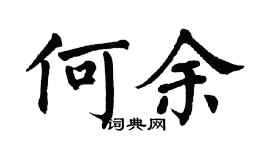 何余

词典网